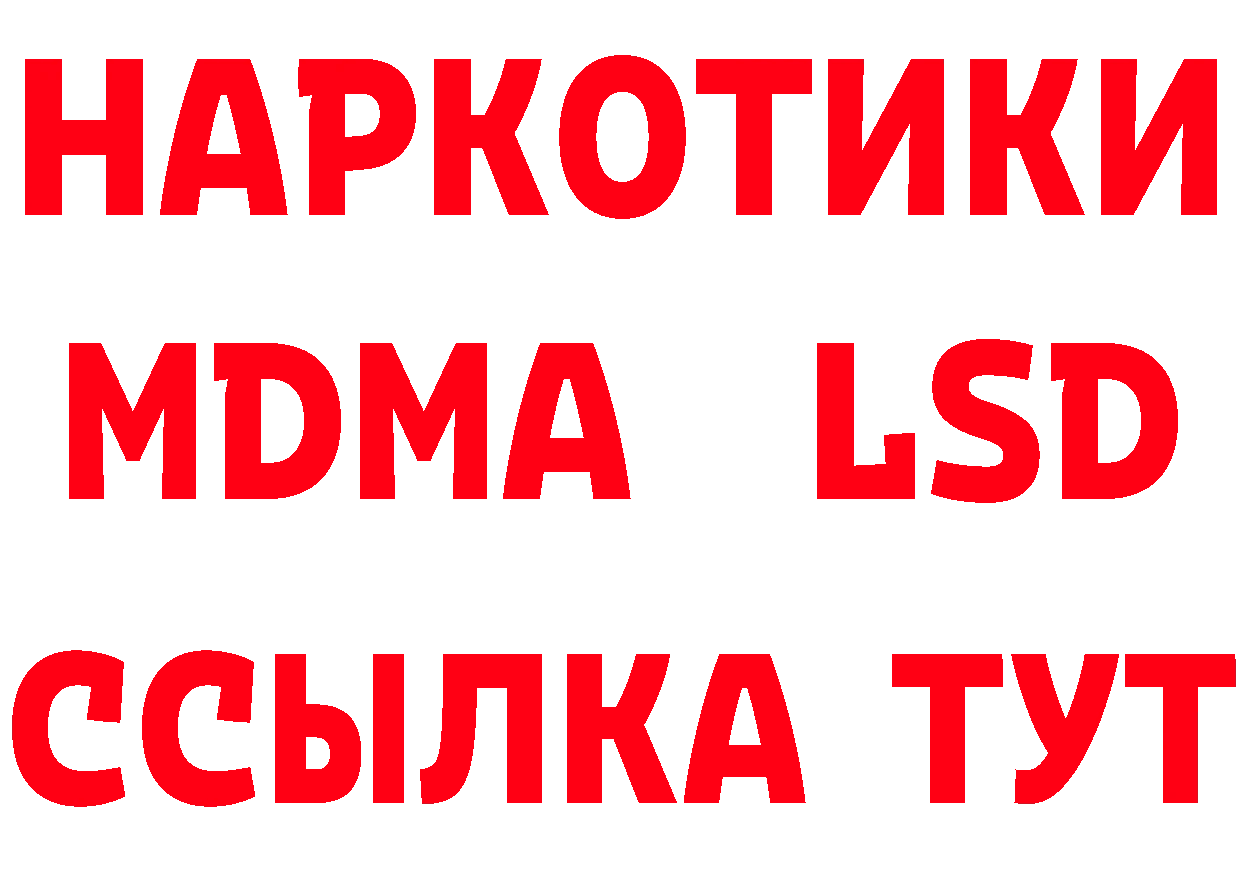 НАРКОТИКИ
MDMA LSD
ССЫЛКА ТУТ